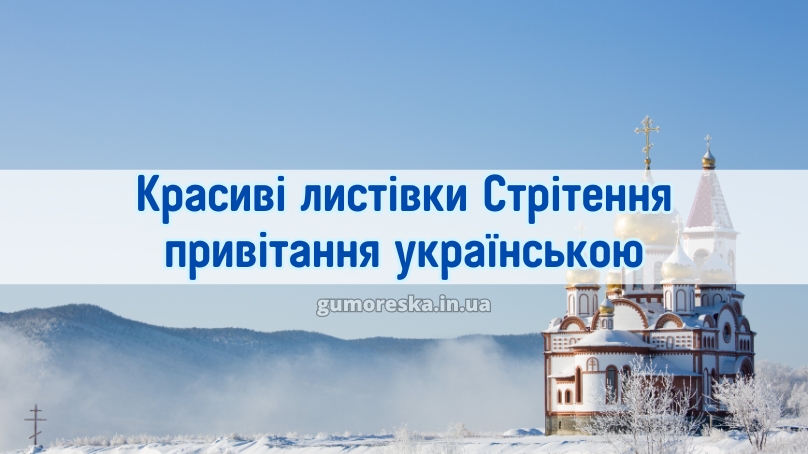 Красиві листівки Стрітення привітання українською

gumoreska.in.ua